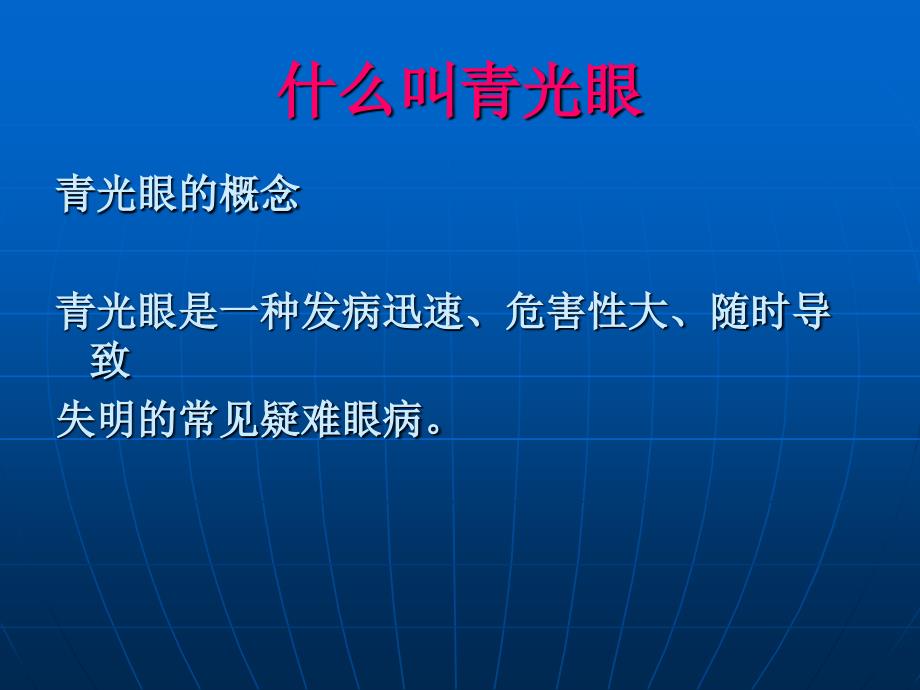 什么叫青光眼

青光眼的概念

青光眼是一种发病迅速、危害性大、随时导致

失明的常见疑难眼病。